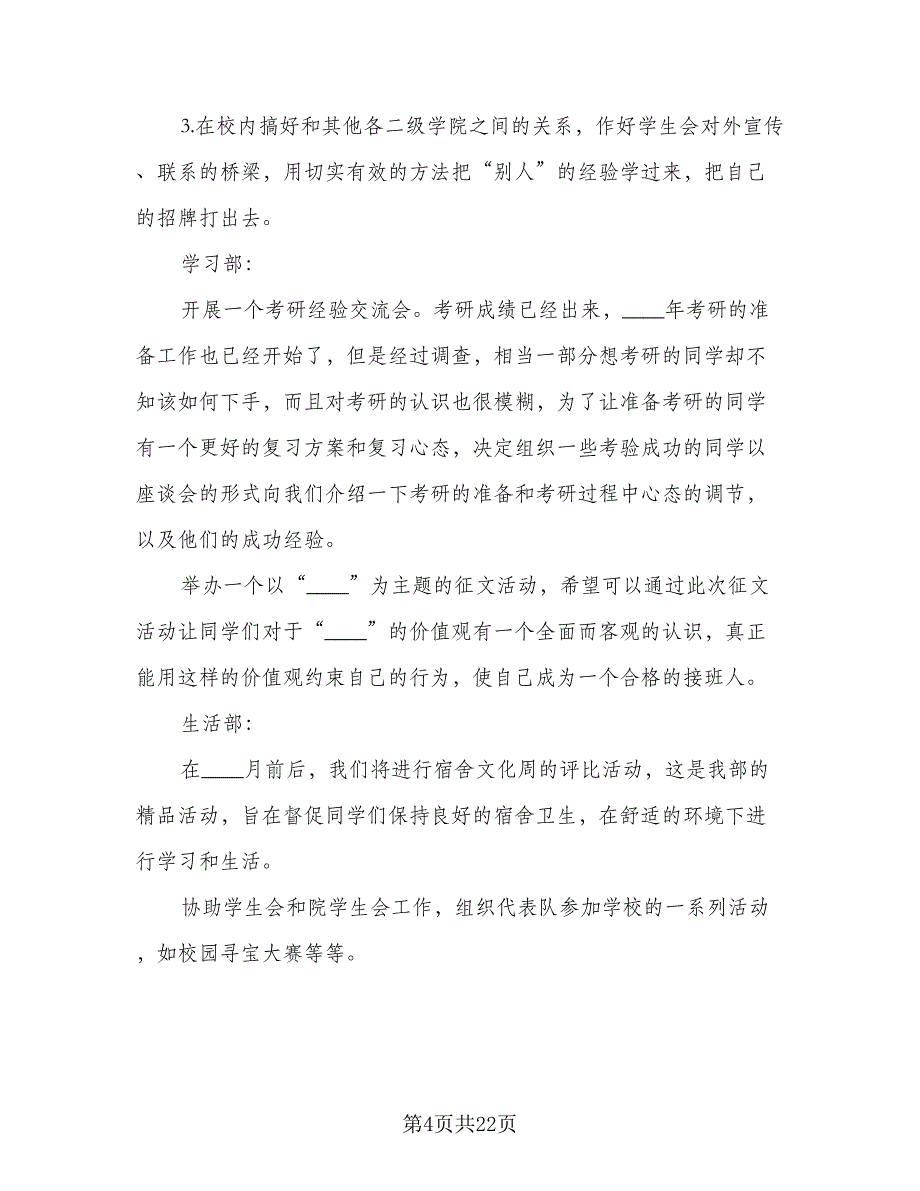 3.在校内搞好和其他各二级学院之间的关系，作好学生会对外宣传、联系的桥梁，用切实有效的方法把“别人”的经验学过来，把自己的招牌打出去。

学习部：

开展一个考研经验交流会。考研成绩已经出来，____年考研的准备工作也已经开始了，但是经过调查，相当一部分想考研的同学却不知该如何下手，而且对考研的认识也很模糊，为了让准备考研的同学有一个更好的复习方案和复习心态，决定组织一些考验成功的同学以座谈会的形式向我们介绍一下考研的准备和考研过程中心态的调节，以及他们的成功经验。

举办一个以“____”为主题的征文活动，希望可以通过此次征文活动让同学们对于“____”的价值观有一个全面而客观的认识，真正能用这样的价值观约束自己的行为，使自己成为一个合格的接班人。

生活部：

在____月前后，我们将进行宿舍文化周的评比活动，这是我部的精品活动，旨在督促同学们保持良好的宿舍卫生，在舒适的环境下进行学习和生活。

协助学生会和院学生会工作，组织代表队参加学校的一系列活动，如校园寻宝大赛等等。

第4页共22页